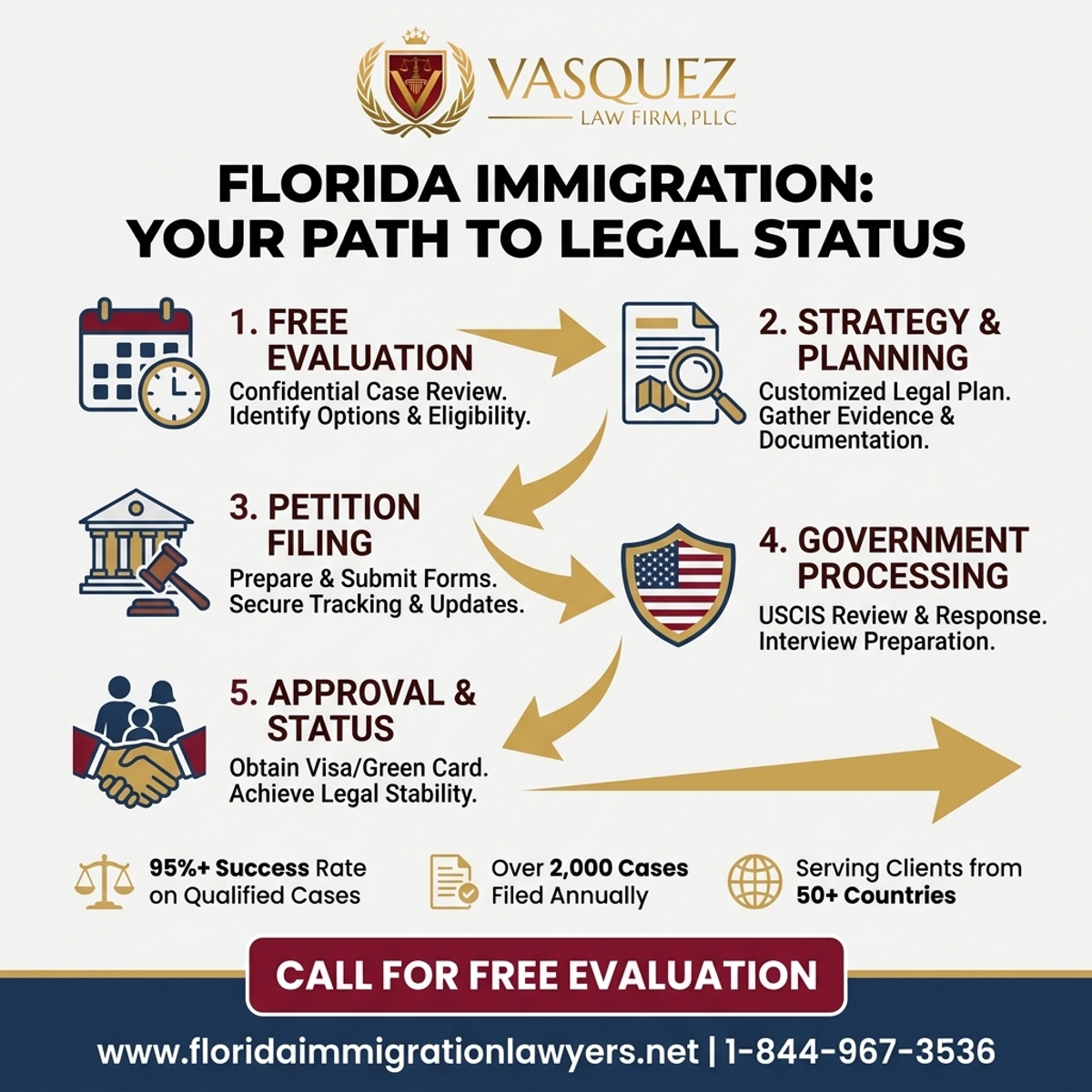 VASQUEZ
LAW FIRM, PLLC

FLORIDA IMMIGRATION: YOUR PATH TO LEGAL STATUS

1. FREE EVALUATION
Confidential Case Review. Identify Options & Eligibility.

2. STRATEGY & PLANNING
Customized Legal Plan. Gather Evidence & Documentation.

3. PETITION FILING
Prepare & Submit Forms. Secure Tracking & Updates.

4. GOVERNMENT PROCESSING
USCIS Review & Response. Interview Preparation.

5. APPROVAL & STATUS
Obtain Visa/Green Card. Achieve Legal Stability.

95%+ Success Rate on Qualified Cases

Over 2,000 Cases Filed Annually

Serving Clients from 50+ Countries

CALL FOR FREE EVALUATION

www.floridaimmigrationlawyers.net | 1-844-967-3536